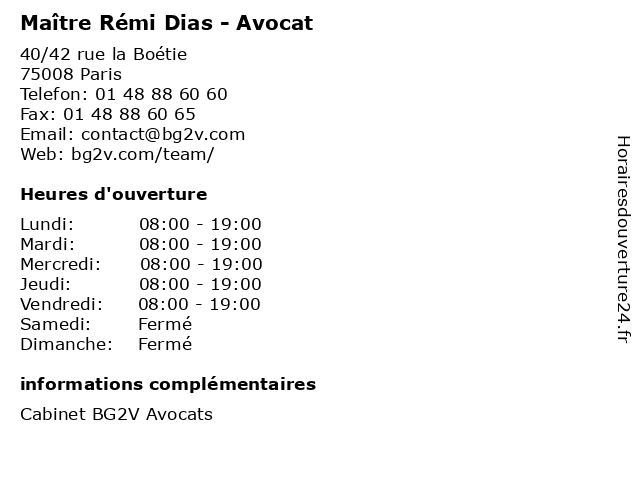 Maître Rémi Dias - Avocat

40/42 rue la Boétie
75008 Paris
Telefon: 01 48 88 60 60
Fax: 01 48 88 60 65
Email: contact@bg2v.com
Web: bg2v.com/team/

Heures d'ouverture

Lundi: 08:00 - 19:00
Mardi: 08:00 - 19:00
Mercredi: 08:00 - 19:00
Jeudi: 08:00 - 19:00
Vendredi: 08:00 - 19:00
Samedi: Fermé
Dimanche: Fermé

informations complémentaires

Cabinet BG2V Avocats

Horairesdouverture24.fr